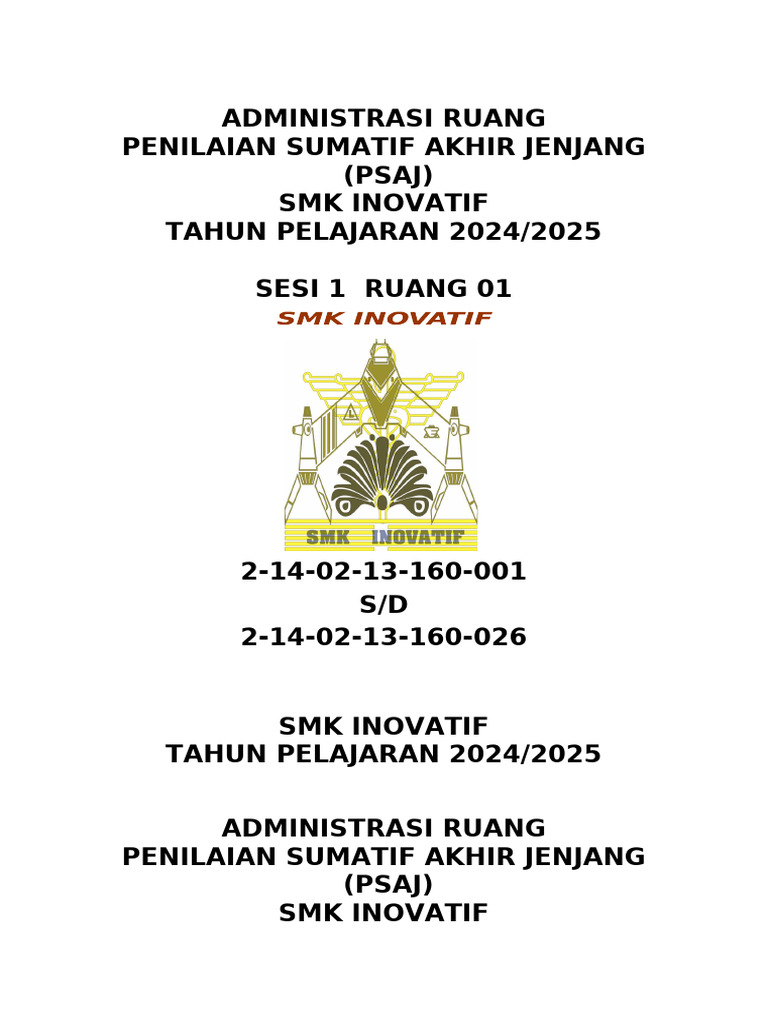 ADMINISTRASI RUANG
PENILAIAN SUMATIF AKHIR JENJANG
(PSAJ)
SMK INOVATIF
TAHUN PELAJARAN 2024/2025

SESI 1 RUANG 01

SMK INOVATIF

SMK INOVATIF

2-14-02-13-160-001
S/D
2-14-02-13-160-026

SMK INOVATIF
TAHUN PELAJARAN 2024/2025

ADMINISTRASI RUANG
PENILAIAN SUMATIF AKHIR JENJANG
(PSAJ)
SMK INOVATIF